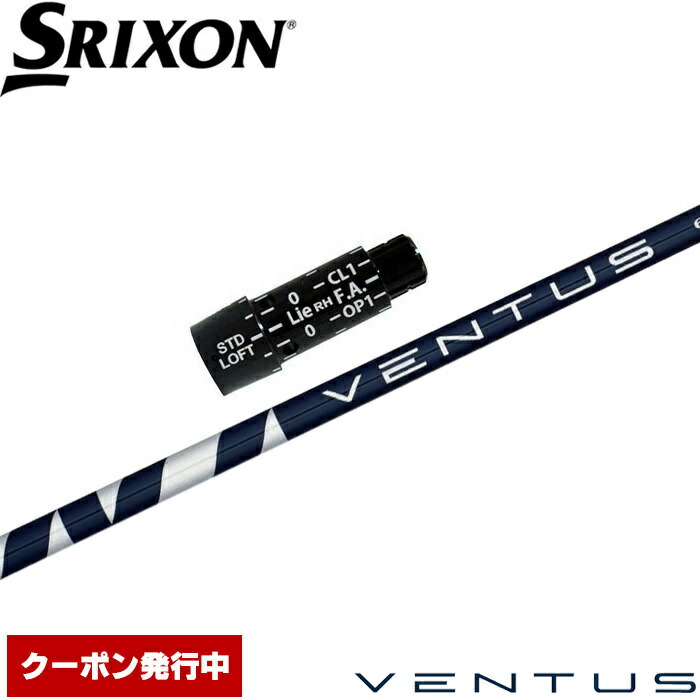 SRIXON®

0 CL1
Lie RH F.A.
0 OP1
STD
LOFT

VENTUS

クーポン発行中

VENTUS